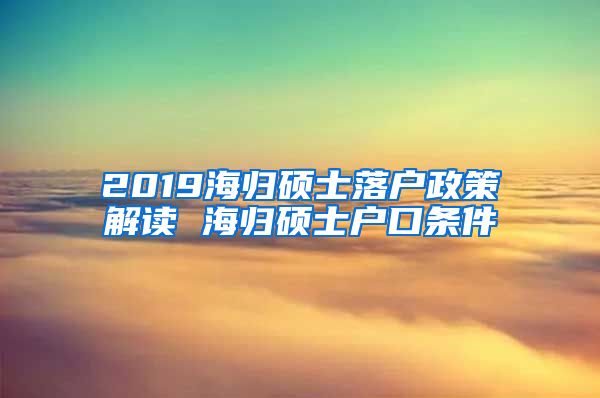 2019海归硕士落户政策解读 海归硕士户口条件